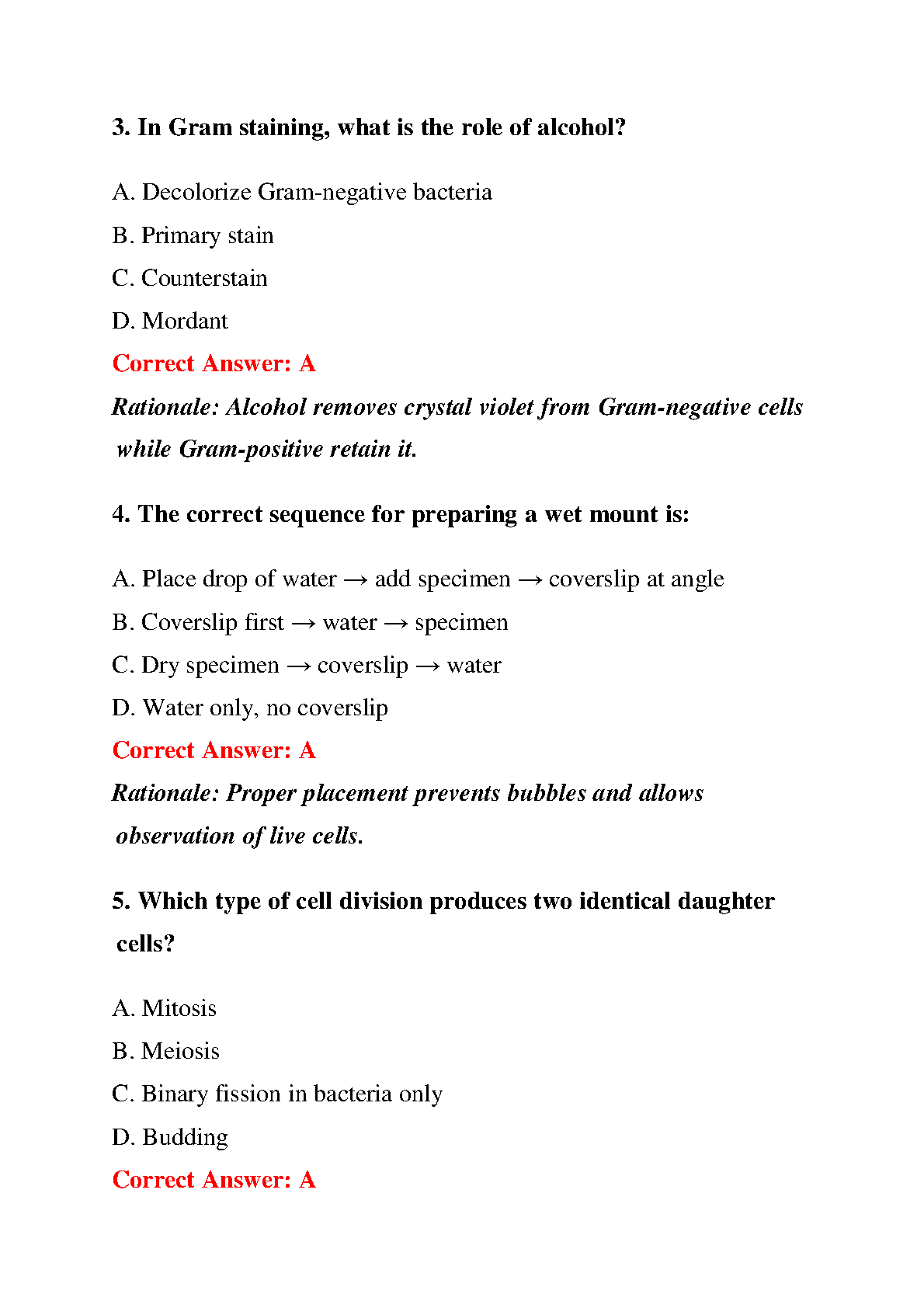 3. In Gram staining, what is the role of alcohol?

A. Decolorize Gram-negative bacteria

B. Primary stain

C. Counterstain

D. Mordant

Correct Answer: A

Rationale: Alcohol removes crystal violet from Gram-negative cells while Gram-positive retain it.

4. The correct sequence for preparing a wet mount is:

A. Place drop of water → add specimen → coverslip at angle

B. Coverslip first → water → specimen

C. Dry specimen → coverslip → water

D. Water only, no coverslip

Correct Answer: A

Rationale: Proper placement prevents bubbles and allows observation of live cells.

5. Which type of cell division produces two identical daughter cells?

A. Mitosis

B. Meiosis

C. Binary fission in bacteria only

D. Budding

Correct Answer: A